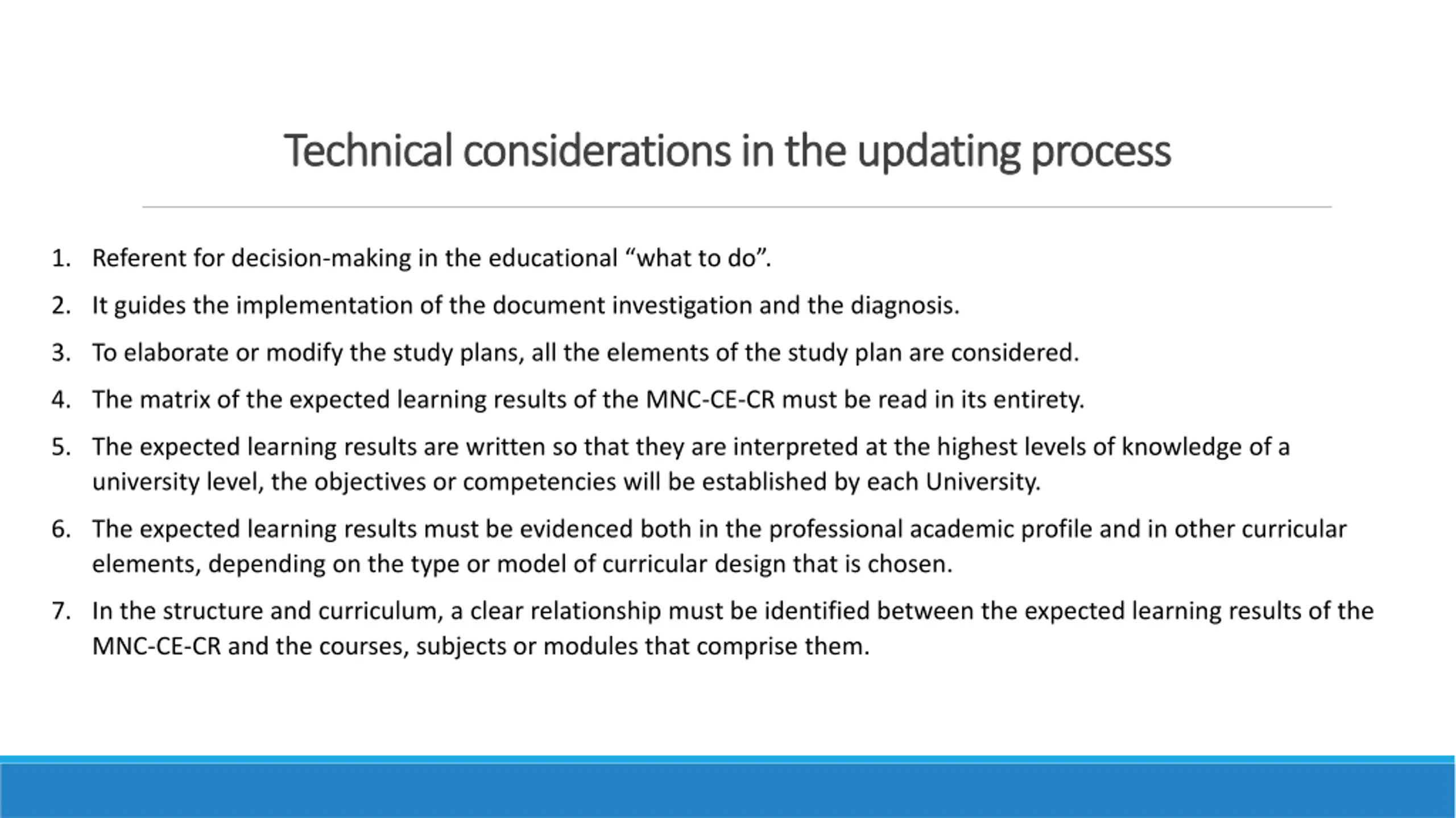 Technical considerations in the updating process

1. Referent for decision-making in the educational “what to do”.
2. It guides the implementation of the document investigation and the diagnosis.
3. To elaborate or modify the study plans, all the elements of the study plan are considered.
4. The matrix of the expected learning results of the MNC-CE-CR must be read in its entirety.
5. The expected learning results are written so that they are interpreted at the highest levels of knowledge of a university level, the objectives or competencies will be established by each University.
6. The expected learning results must be evidenced both in the professional academic profile and in other curricular elements, depending on the type or model of curricular design that is chosen.
7. In the structure and curriculum, a clear relationship must be identified between the expected learning results of the MNC-CE-CR and the courses, subjects or modules that comprise them.